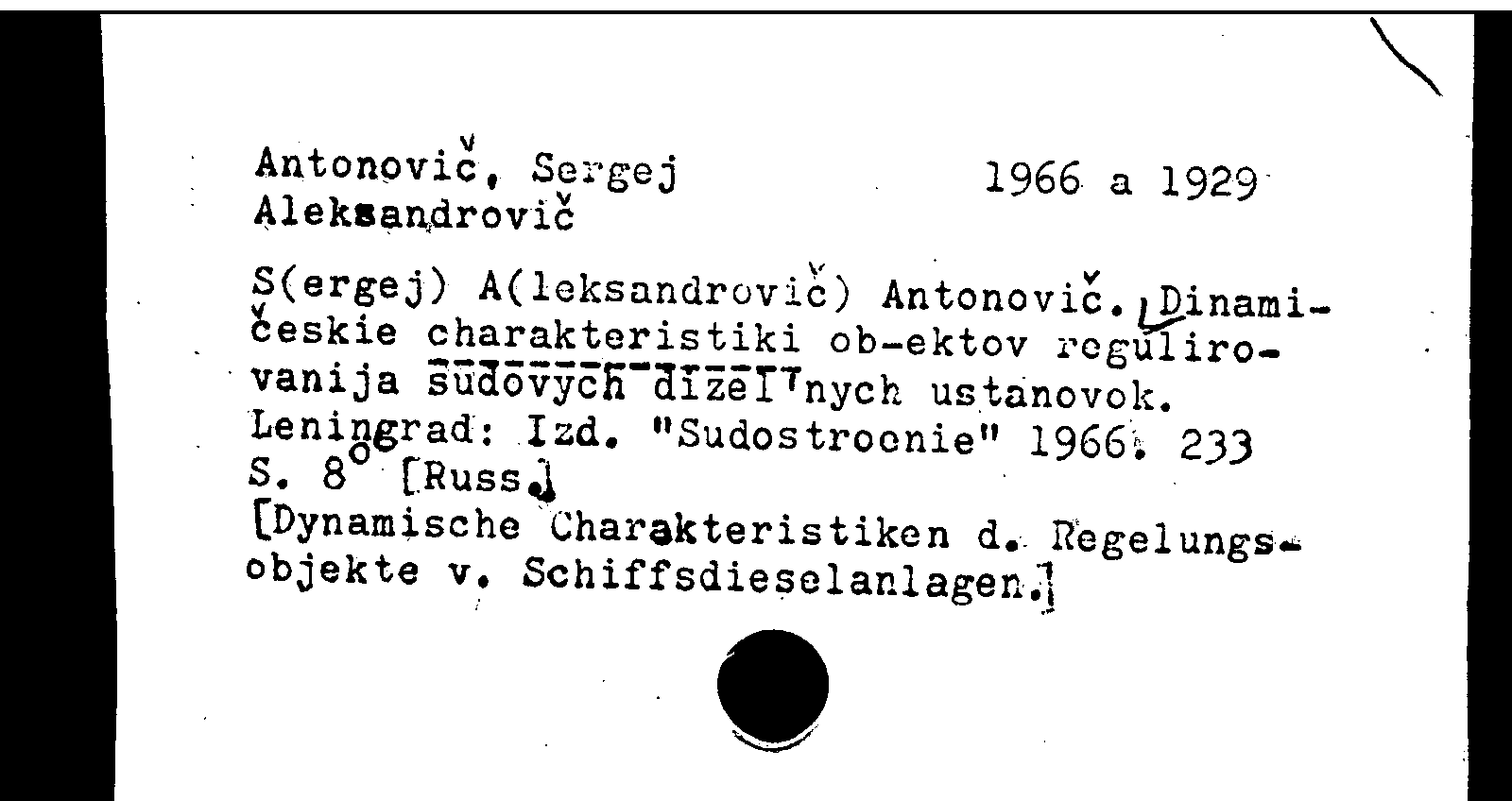 Antonovič, Sergej Aleksandrovič

1966 a 1929

S(ergej) A(leksandrovič) Antonovič. Dinamičeskie charakteristiki ob-ektov regulirovanija sudovych dizel'nych ustanovok. Leningrad: Izd. "Sudostroenie" 1966. 233 S. 8° [Russ.]
[Dynamische Charakteristiken d. Regelungsobjekte v. Schiffsdieselanlagen.]